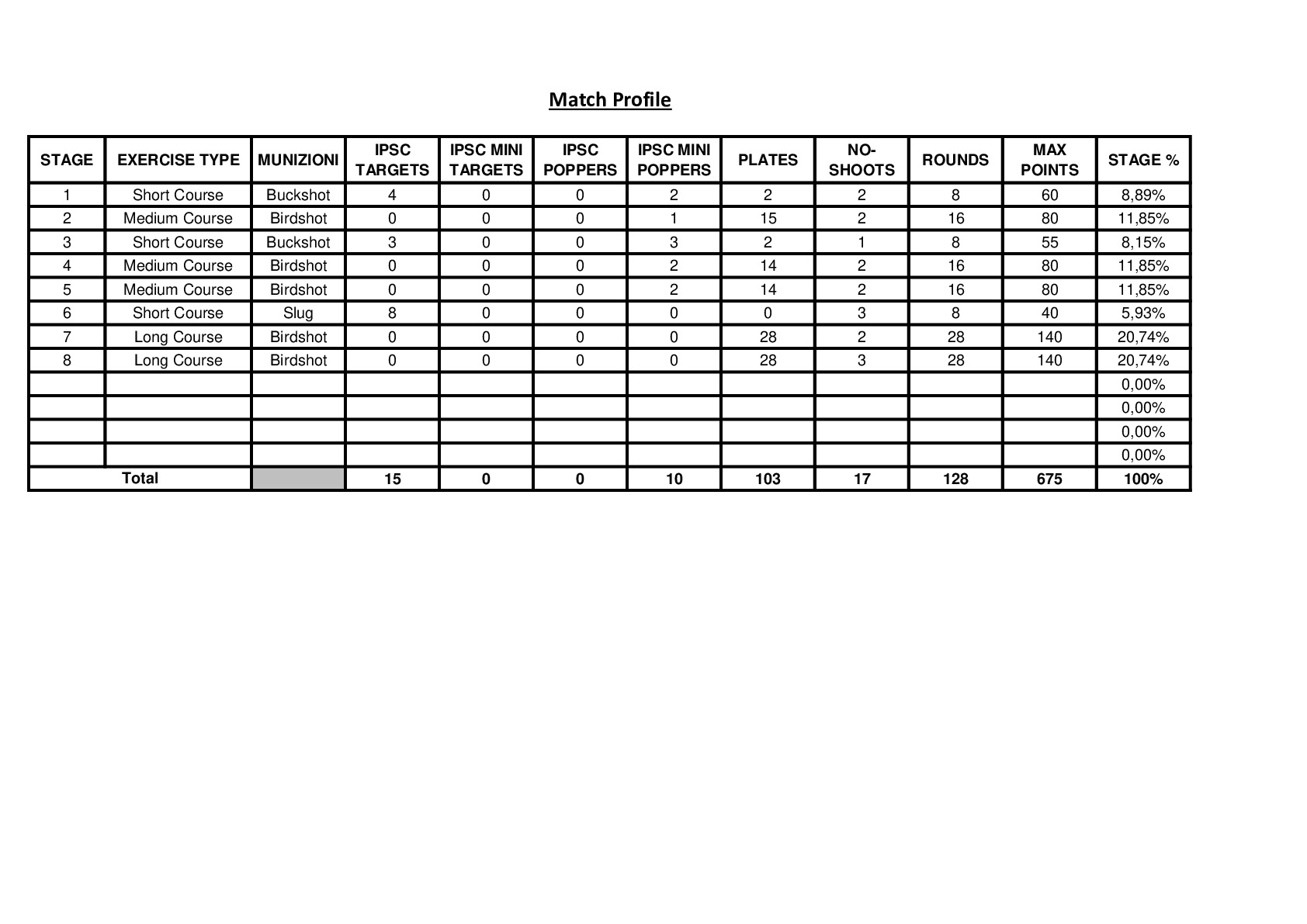 Match Profile

| STAGE | EXERCISE TYPE | MUNIZIONI | IPSC TARGETS | IPSC MINI TARGETS | IPSC POPPERS | IPSC MINI POPPERS | PLATES | NO-SHOOTS | ROUNDS | MAX POINTS | STAGE % |
|---|---|---|---|---|---|---|---|---|---|---|---|
| 1 | Short Course | Buckshot | 4 | 0 | 0 | 2 | 2 | 2 | 8 | 60 | 8,89% |
| 2 | Medium Course | Birdshot | 0 | 0 | 0 | 1 | 15 | 2 | 16 | 80 | 11,85% |
| 3 | Short Course | Buckshot | 3 | 0 | 0 | 3 | 2 | 1 | 8 | 55 | 8,15% |
| 4 | Medium Course | Birdshot | 0 | 0 | 0 | 2 | 14 | 2 | 16 | 80 | 11,85% |
| 5 | Medium Course | Birdshot | 0 | 0 | 0 | 2 | 14 | 2 | 16 | 80 | 11,85% |
| 6 | Short Course | Slug | 8 | 0 | 0 | 0 | 0 | 3 | 8 | 40 | 5,93% |
| 7 | Long Course | Birdshot | 0 | 0 | 0 | 0 | 28 | 2 | 28 | 140 | 20,74% |
| 8 | Long Course | Birdshot | 0 | 0 | 0 | 0 | 28 | 3 | 28 | 140 | 20,74% |
| | | | | | | | | | | | 0,00% |
| | | | | | | | | | | | 0,00% |
| | | | | | | | | | | | 0,00% |
| | | | | | | | | | | | 0,00% |
| Total | | | 15 | 0 | 0 | 10 | 103 | 17 | 128 | 675 | 100% |